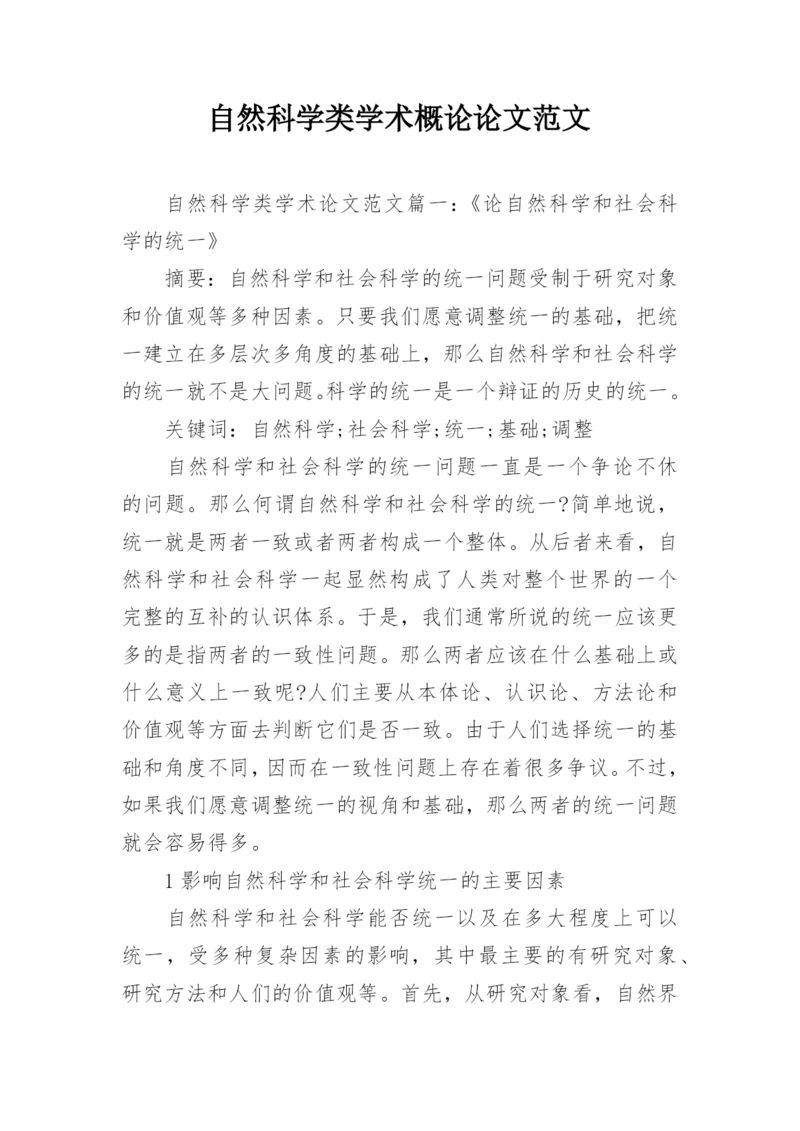 自然科学类学术概论论文范文

自然科学类学术论文范文篇一:《论自然科学和社会科学的统一》

摘要:自然科学和社会科学的统一问题受制于研究对象和价值观等多种因素。只要我们愿意调整统一的基础,把统一建立在多层次多角度的基础上,那么自然科学和社会科学的统一就不是大问题。科学的统一是一个辩证的历史的统一。

关键词:自然科学;社会科学;统一;基础;调整

自然科学和社会科学的统一问题一直是一个争论不休的问题。那么何谓自然科学和社会科学的统一?简单地说,统一就是两者一致或者两者构成一个整体。从后者来看,自然科学和社会科学一起显然构成了人类对整个世界的一个完整的互补的认识体系。于是,我们通常所说的统一应该更多的是指两者的一致性问题。那么两者应该在什么基础上或什么意义上一致呢?人们主要从本体论、认识论、方法论和价值观等方面去判断它们是否一致。由于人们选择统一的基础和角度不同,因而在一致性问题上存在着很多争议。不过,如果我们愿意调整统一的视角和基础,那么两者的统一问题就会容易得多。

1 影响自然科学和社会科学统一的主要因素

自然科学和社会科学能否统一以及在多大程度上可以统一,受多种复杂因素的影响,其中最主要的有研究对象、研究方法和人们的价值观等。首先,从研究对象看,自然界